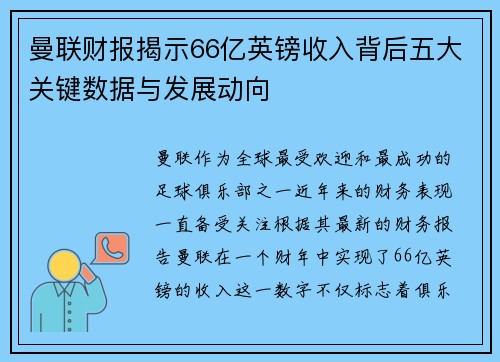 曼联财报揭示66亿英镑收入背后五大关键数据与发展动向

曼联作为全球最受欢迎和最成功的足球俱乐部之一近年来的财务表现一直备受关注根据其最新的财务报告曼联在一个财年中实现了66亿英镑的收入这一数字不仅标志着俱乐